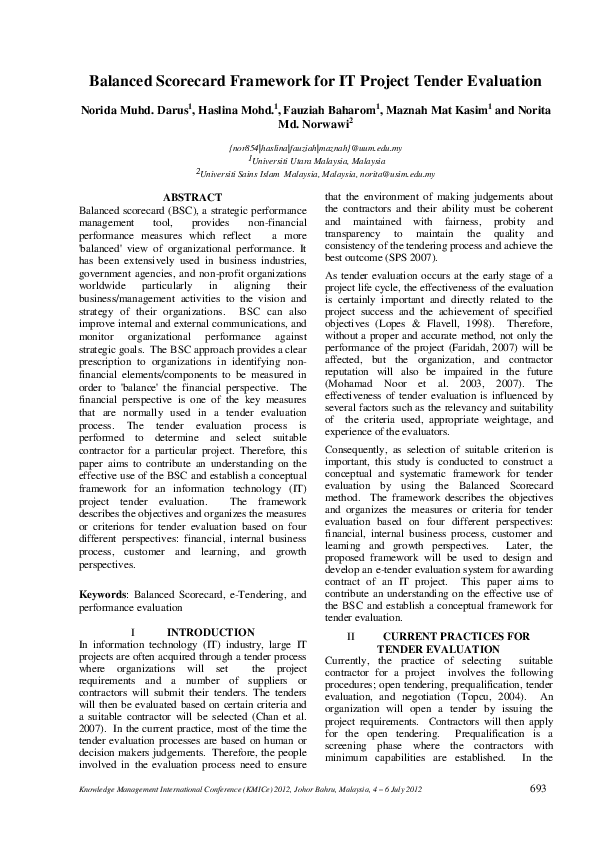 Balanced Scorecard Framework for IT Project Tender Evaluation

Norida Muhd. Darus$^1$, Haslina Mohd.$^1$, Fauziah Baharom$^1$, Maznah Mat Kasim$^1$ and Norita Md. Norwawi$^2$

{nor854|haslina|fauziah|maznah}@uum.edu.my
$^1$Universiti Utara Malaysia, Malaysia
$^2$Universiti Sains Islam Malaysia, Malaysia, norita@usim.edu.my

ABSTRACT
Balanced scorecard (BSC), a strategic performance management tool, provides non-financial performance measures which reflect a more 'balanced' view of organizational performance. It has been extensively used in business industries, government agencies, and non-profit organizations worldwide particularly in aligning their business/management activities to the vision and strategy of their organizations. BSC can also improve internal and external communications, and monitor organizational performance against strategic goals. The BSC approach provides a clear prescription to organizations in identifying non-financial elements/components to be measured in order to 'balance' the financial perspective. The financial perspective is one of the key measures that are normally used in a tender evaluation process. The tender evaluation process is performed to determine and select suitable contractor for a particular project. Therefore, this paper aims to contribute an understanding on the effective use of the BSC and establish a conceptual framework for an information technology (IT) project tender evaluation. The framework describes the objectives and organizes the measures or criterions for tender evaluation based on four different perspectives: financial, internal business process, customer and learning, and growth perspectives.

Keywords: Balanced Scorecard, e-Tendering, and performance evaluation

I INTRODUCTION
In information technology (IT) industry, large IT projects are often acquired through a tender process where organizations will set the project requirements and a number of suppliers or contractors will submit their tenders. The tenders will then be evaluated based on certain criteria and a suitable contractor will be selected (Chan et al. 2007). In the current practice, most of the time the tender evaluation processes are based on human or decision makers judgements. Therefore, the people involved in the evaluation process need to ensure that the environment of making judgements about the contractors and their ability must be coherent and maintained with fairness, probity and transparency to maintain the quality and consistency of the tendering process and achieve the best outcome (SPS 2007).

As tender evaluation occurs at the early stage of a project life cycle, the effectiveness of the evaluation is certainly important and directly related to the project success and the achievement of specified objectives (Lopes & Flavell, 1998). Therefore, without a proper and accurate method, not only the performance of the project (Faridah, 2007) will be affected, but the organization, and contractor reputation will also be impaired in the future (Mohamad Noor et al. 2003, 2007). The effectiveness of tender evaluation is influenced by several factors such as the relevancy and suitability of the criteria used, appropriate weightage, and experience of the evaluators.

Consequently, as selection of suitable criterion is important, this study is conducted to construct a conceptual and systematic framework for tender evaluation by using the Balanced Scorecard method. The framework describes the objectives and organizes the measures or criteria for tender evaluation based on four different perspectives: financial, internal business process, customer and learning and growth perspectives. Later, the proposed framework will be used to design and develop an e-tender evaluation system for awarding contract of an IT project. This paper aims to contribute an understanding on the effective use of the BSC and establish a conceptual framework for tender evaluation.

II CURRENT PRACTICES FOR TENDER EVALUATION
Currently, the practice of selecting suitable contractor for a project involves the following procedures; open tendering, prequalification, tender evaluation, and negotiation (Topcu, 2004). An organization will open a tender by issuing the project requirements. Contractors will then apply for the open tendering. Prequalification is a screening phase where the contractors with minimum capabilities are established. In the

Knowledge Management International Conference (KMICe) 2012, Johor Bahru, Malaysia, 4 – 6 July 2012 693